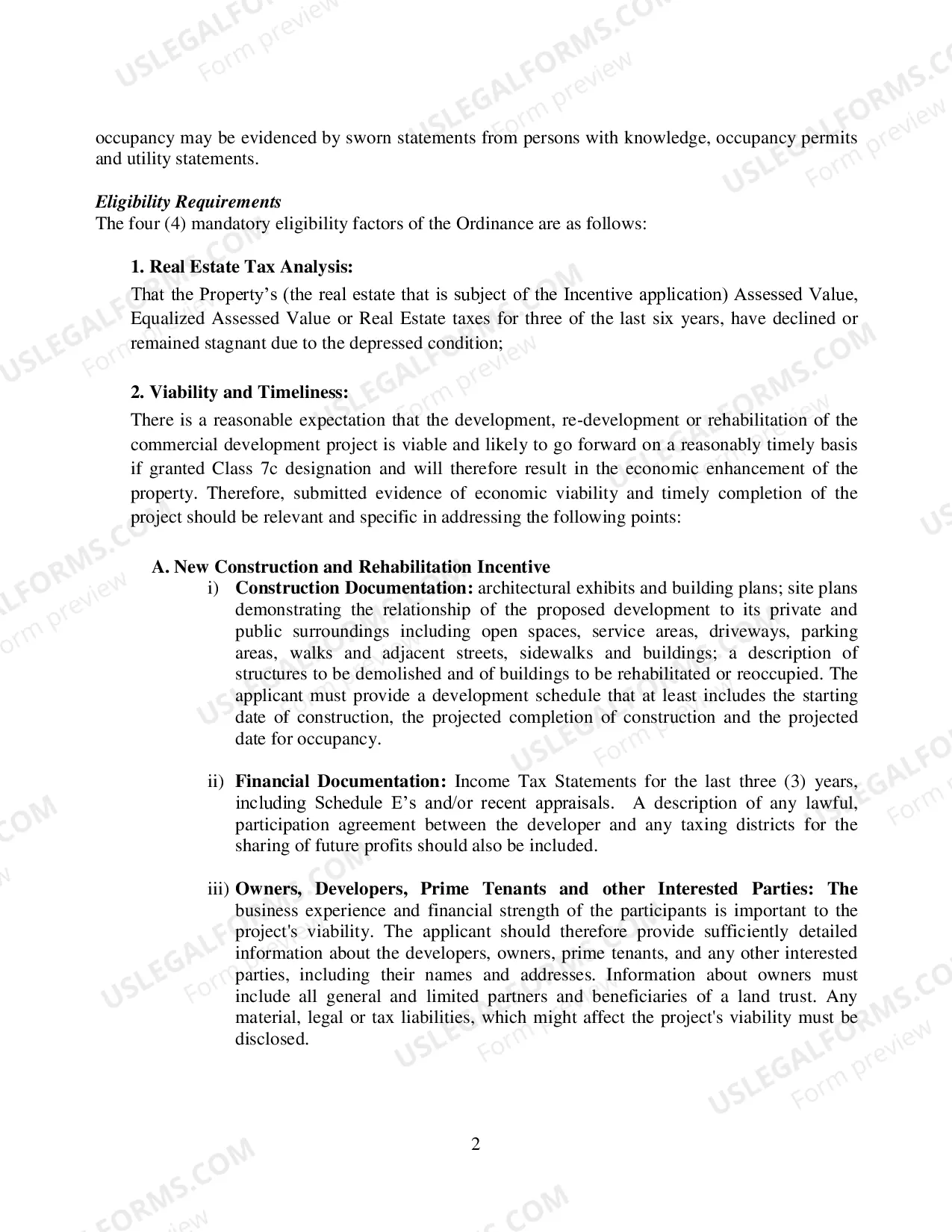 occupancy may be evidenced by sworn statements from persons with knowledge, occupancy permits and utility statements.

Eligibility Requirements
The four (4) mandatory eligibility factors of the Ordinance are as follows:

1. Real Estate Tax Analysis:
That the Property's (the real estate that is subject of the Incentive application) Assessed Value, Equalized Assessed Value or Real Estate taxes for three of the last six years, have declined or remained stagnant due to the depressed condition;

2. Viability and Timeliness:
There is a reasonable expectation that the development, re-development or rehabilitation of the commercial development project is viable and likely to go forward on a reasonably timely basis if granted Class 7c designation and will therefore result in the economic enhancement of the property. Therefore, submitted evidence of economic viability and timely completion of the project should be relevant and specific in addressing the following points:

A. New Construction and Rehabilitation Incentive
i) Construction Documentation: architectural exhibits and building plans; site plans demonstrating the relationship of the proposed development to its private and public surroundings including open spaces, service areas, driveways, parking areas, walks and adjacent streets, sidewalks and buildings; a description of structures to be demolished and of buildings to be rehabilitated or reoccupied. The applicant must provide a development schedule that at least includes the starting date of construction, the projected completion of construction and the projected date for occupancy.

ii) Financial Documentation: Income Tax Statements for the last three (3) years, including Schedule E's and/or recent appraisals. A description of any lawful, participation agreement between the developer and any taxing districts for the sharing of future profits should also be included.

iii) Owners, Developers, Prime Tenants and other Interested Parties: The business experience and financial strength of the participants is important to the project's viability. The applicant should therefore provide sufficiently detailed information about the developers, owners, prime tenants, and any other interested parties, including their names and addresses. Information about owners must include all general and limited partners and beneficiaries of a land trust. Any material, legal or tax liabilities, which might affect the project's viability must be disclosed.

2

USLEGALFORMS.COM
Form preview